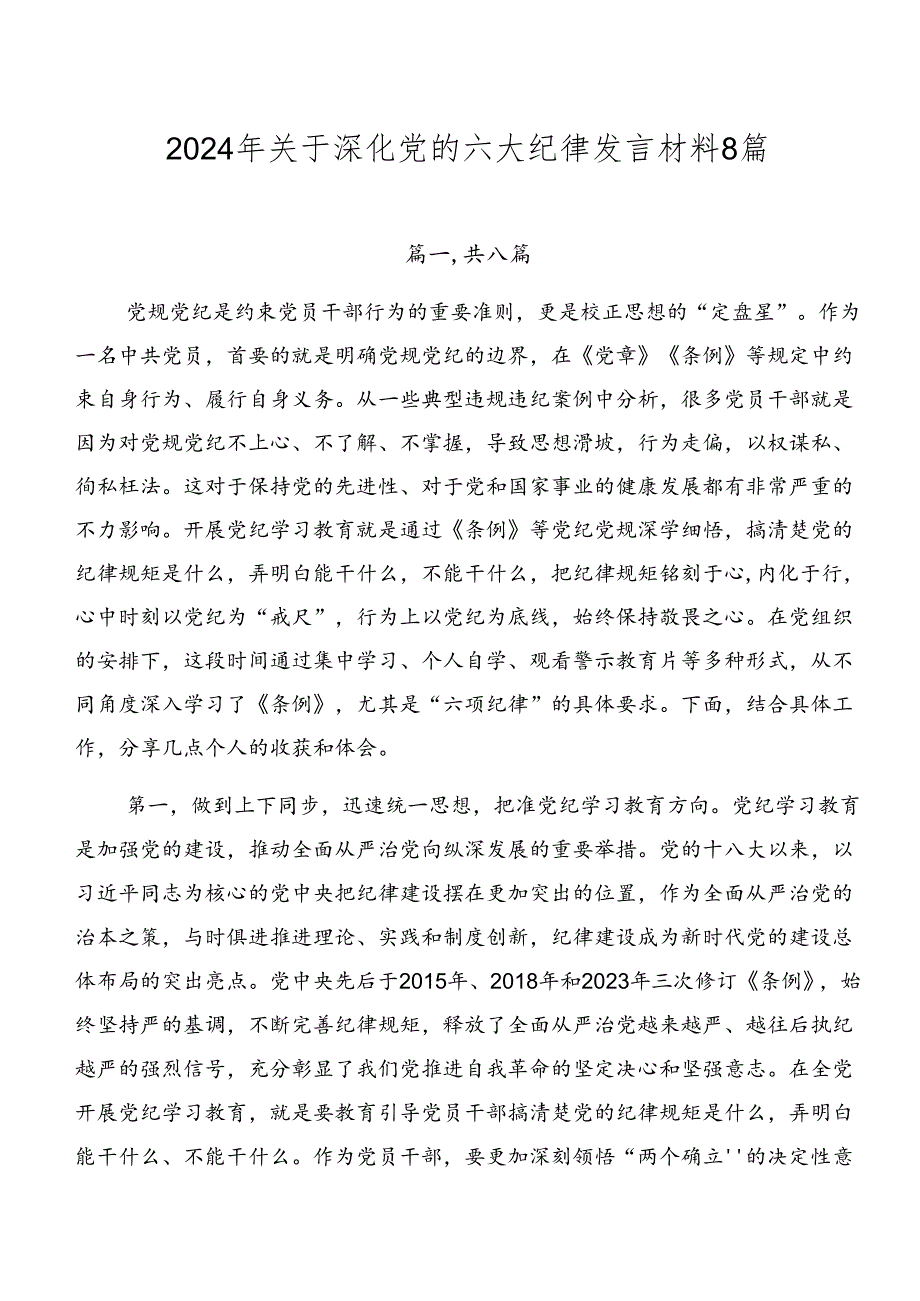 2024年关于深化党的六大纪律发言材料8篇

篇一，共八篇

党规党纪是约束党员干部行为的重要准则，更是校正思想的“定盘星”。作为一名中共党员，首要的就是明确党规党纪的边界，在《党章》《条例》等规定中约束自身行为、履行自身义务。从一些典型违规违纪案例中分析，很多党员干部就是因为对党规党纪不上心、不了解、不掌握，导致思想滑坡，行为走偏，以权谋私、徇私枉法。这对于保持党的先进性、对于党和国家事业的健康发展都有非常严重的不力影响。开展党纪学习教育就是通过《条例》等党纪党规深学细悟，搞清楚党的纪律规矩是什么，弄明白能干什么，不能干什么，把纪律规矩铭刻于心，内化于行，心中时刻以党纪为“戒尺”，行为上以党纪为底线，始终保持敬畏之心。在党组织的安排下，这段时间通过集中学习、个人自学、观看警示教育片等多种形式，从不同角度深入学习了《条例》，尤其是“六项纪律”的具体要求。下面，结合具体工作，分享几点个人的收获和体会。

第一，做到上下同步，迅速统一思想，把准党纪学习教育方向。党纪学习教育是加强党的建设，推动全面从严治党向纵深发展的重要举措。党的十八大以来，以习近平同志为核心的党中央把纪律建设摆在更加突出的位置，作为全面从严治党的治本之策，与时俱进推进理论、实践和制度创新，纪律建设成为新时代党的建设总体布局的突出亮点。党中央先后于2015年、2018年和2023年三次修订《条例》，始终坚持严的基调，不断完善纪律规矩，释放了全面从严治党越来越严、越往后执纪越严的强烈信号，充分彰显了我们党推进自我革命的坚定决心和坚强意志。在全党开展党纪学习教育，就是要教育引导党员干部搞清楚党的纪律规矩是什么，弄明白能干什么、不能干什么。作为党员干部，要更加深刻领悟“两个确立''的决定性意